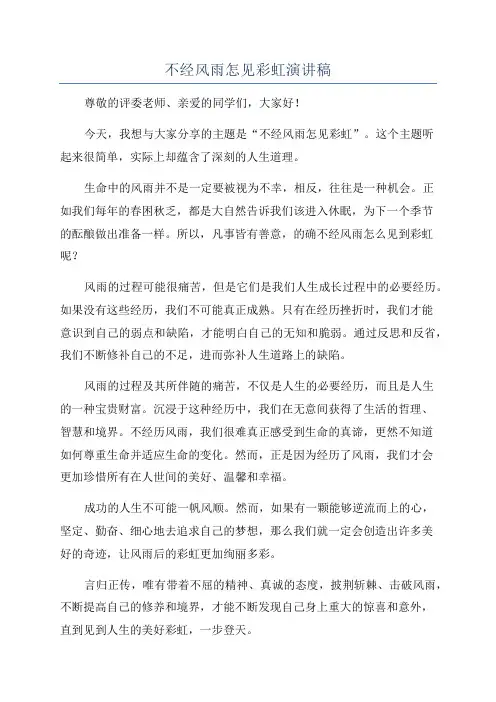 不经风雨怎见彩虹演讲稿

尊敬的评委老师、亲爱的同学们，大家好！

今天，我想与大家分享的主题是“不经风雨怎见彩虹”。这个主题听起来很简单，实际上却蕴含了深刻的人生道理。

生命中的风雨并不是一定要被视为不幸，相反，往往是一种机会。正如我们每年的春困秋乏，都是大自然告诉我们该进入休眠，为下一个季节的酝酿做出准备一样。所以，凡事皆有善意，的确不经风雨怎么见到彩虹呢？

风雨的过程可能很痛苦，但是它们是我们人生成长过程中的必要经历。如果没有这些经历，我们不可能真正成熟。只有在经历挫折时，我们才能意识到自己的弱点和缺陷，才能明白自己的无知和脆弱。通过反思和反省，我们不断修补自己的不足，进而弥补人生道路上的缺陷。

风雨的过程及其所伴随的痛苦，不仅是人生的必要经历，而且是人生的一种宝贵财富。沉浸于这种经历中，我们在无意间获得了生活的哲理、智慧和境界。不经历风雨，我们很难真正感受到生命的真谛，更然不知道如何尊重生命并适应生命的变化。然而，正是因为经历了风雨，我们才会更加珍惜所有在人世间的美好、温馨和幸福。

成功的人生不可能一帆风顺。然而，如果有一颗能够逆流而上的心，坚定、勤奋、细心地去追求自己的梦想，那么我们就一定会创造出许多美好的奇迹，让风雨后的彩虹更加绚丽多彩。

言归正传，唯有带着不屈的精神、真诚的态度，披荆斩棘、击破风雨，不断提高自己的修养和境界，才能不断发现自己身上重大的惊喜和意外，直到见到人生的美好彩虹，一步登天。